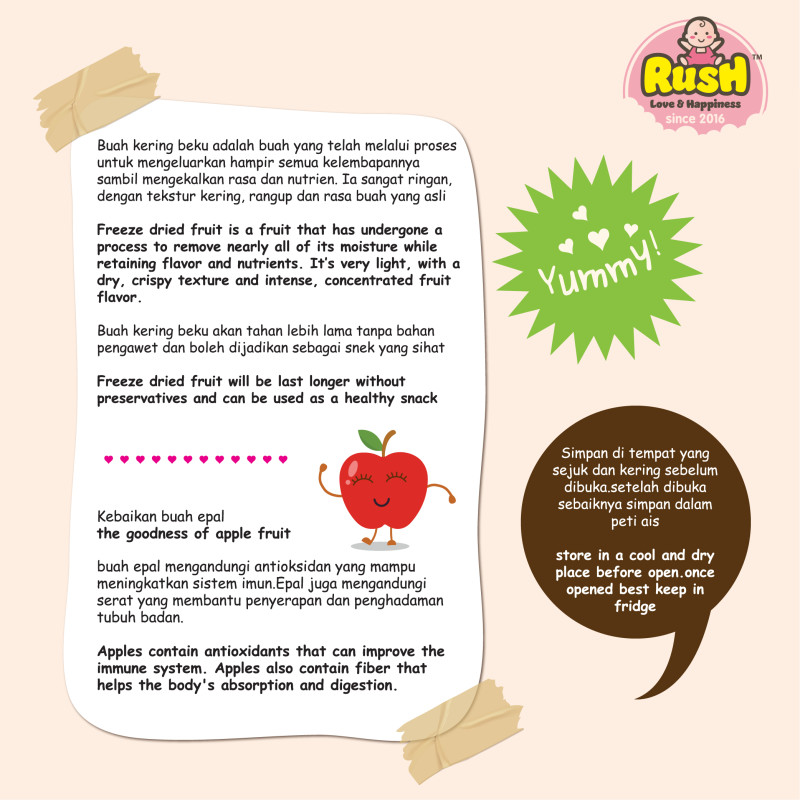 RusH™
Love & Happiness
since 2016

Buah kering beku adalah buah yang telah melalui proses untuk mengeluarkan hampir semua kelembapannya sambil mengekalkan rasa dan nutrien. Ia sangat ringan, dengan tekstur kering, rangup dan rasa buah yang asli

Freeze dried fruit is a fruit that has undergone a process to remove nearly all of its moisture while retaining flavor and nutrients. It's very light, with a dry, crispy texture and intense, concentrated fruit flavor.

Buah kering beku akan tahan lebih lama tanpa bahan pengawet dan boleh dijadikan sebagai snek yang sihat

Freeze dried fruit will be last longer without preservatives and can be used as a healthy snack

Kebaikan buah epal
the goodness of apple fruit

buah epal mengandungi antioksidan yang mampu meningkatkan sistem imun.Epal juga mengandungi serat yang membantu penyerapan dan penghadaman tubuh badan.

Apples contain antioxidants that can improve the immune system. Apples also contain fiber that helps the body's absorption and digestion.

Yummy!

Simpan di tempat yang sejuk dan kering sebelum dibuka.setelah dibuka sebaiknya simpan dalam peti ais

store in a cool and dry place before open.once opened best keep in fridge